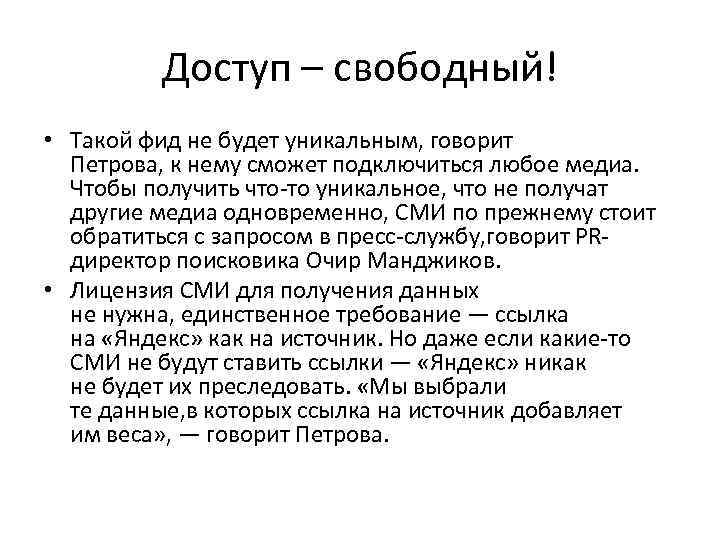 Доступ – свободный!

• Такой фид не будет уникальным, говорит Петрова, к нему сможет подключиться любое медиа. Чтобы получить что-то уникальное, что не получат другие медиа одновременно, СМИ по прежнему стоит обратиться с запросом в пресс-службу,говорит PR-директор поисковика Очир Манджиков.

• Лицензия СМИ для получения данных не нужна, единственное требование — ссылка на «Яндекс» как на источник. Но даже если какие-то СМИ не будут ставить ссылки — «Яндекс» никак не будет их преследовать. «Мы выбрали те данные,в которых ссылка на источник добавляет им веса», — говорит Петрова.